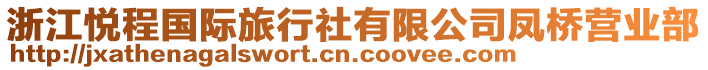 浙江悦程国际旅行社有限公司凤桥营业部
http://jxathenagalswort.cn.coovee.com